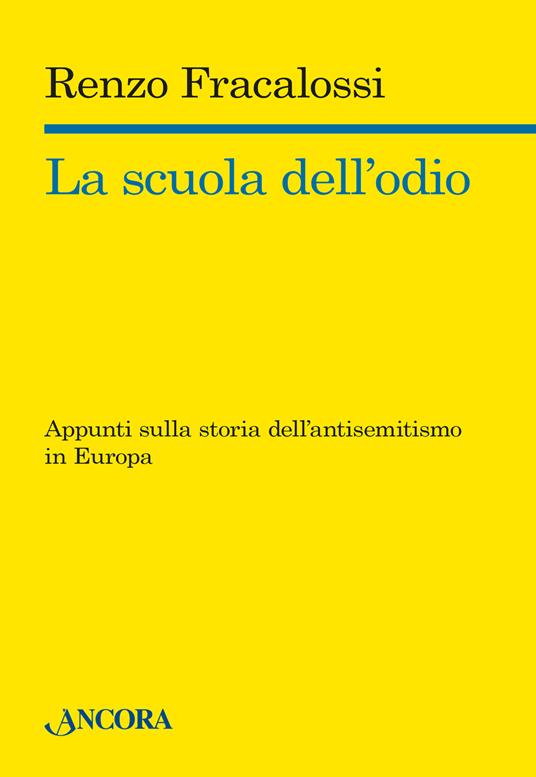 Renzo Fracalossi

La scuola dell'odio

Appunti sulla storia dell'antisemitismo in Europa

ANCORA